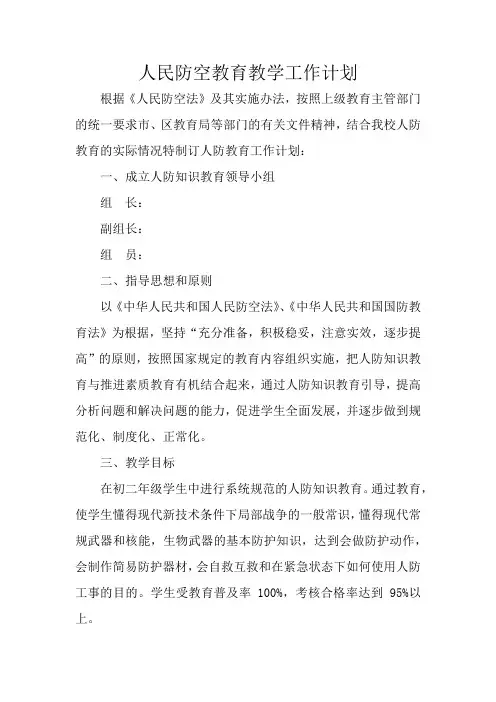 人民防空教育教学工作计划

根据《人民防空法》及其实施办法，按照上级教育主管部门的统一要求市、区教育局等部门的有关文件精神，结合我校人防教育的实际情况特制订人防教育工作计划：

一、成立人防知识教育领导小组

组　长：

副组长：

组　员：

二、指导思想和原则

以《中华人民共和国人民防空法》、《中华人民共和国国防教育法》为根据，坚持“充分准备，积极稳妥，注意实效，逐步提高”的原则，按照国家规定的教育内容组织实施，把人防知识教育与推进素质教育有机结合起来，通过人防知识教育引导，提高分析问题和解决问题的能力，促进学生全面发展，并逐步做到规范化、制度化、正常化。

三、教学目标

在初二年级学生中进行系统规范的人防知识教育。通过教育，使学生懂得现代新技术条件下局部战争的一般常识，懂得现代常规武器和核能，生物武器的基本防护知识，达到会做防护动作，会制作简易防护器材，会自救互救和在紧急状态下如何使用人防工事的目的。学生受教育普及率 100%，考核合格率达到 95%以上。